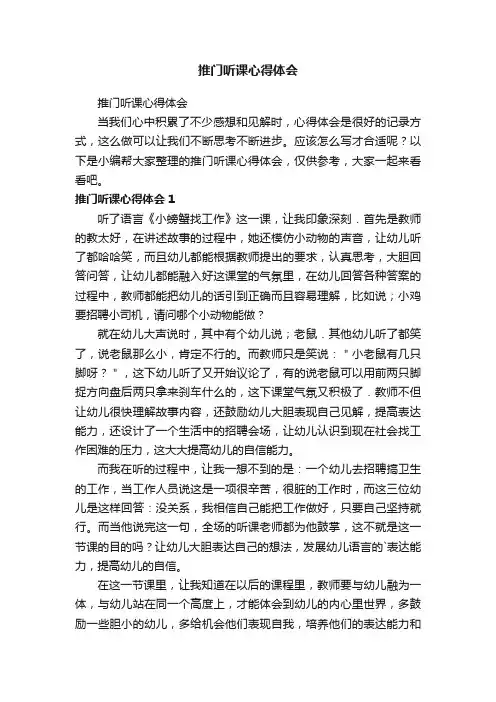 推门听课心得体会

推门听课心得体会

当我们心中积累了不少感想和见解时，心得体会是很好的记录方式，这么做可以让我们不断思考不断进步。应该怎么写才合适呢？以下是小编帮大家整理的推门听课心得体会，仅供参考，大家一起来看看吧。

推门听课心得体会 1

听了语言《小螃蟹找工作》这一课，让我印象深刻．首先是教师的教太好，在讲述故事的过程中，她还模仿小动物的声音，让幼儿听了都哈哈笑，而且幼儿都能根据教师提出的要求，认真思考，大胆回答问答，让幼儿都能融入好这课堂的气氛里，在幼儿回答各种答案的过程中，教师都能把幼儿的话引到正确而且容易理解，比如说；小鸡要招聘小司机，请问哪个小动物能做？

就在幼儿大声说时，其中有个幼儿说；老鼠．其他幼儿听了都笑了，说老鼠那么小，肯定不行的。而教师只是笑说：＂小老鼠有几只脚呀？＂，这下幼儿听了又开始议论了，有的说老鼠可以用前两只脚捉方向盘后两只拿来刹车什么的，这下课堂气氛又积极了．教师不但让幼儿很快理解故事内容，还鼓励幼儿大胆表现自己见解，提高表达能力，还设计了一个生活中的招聘会场，让幼儿认识到现在社会找工作困难的压力，这大大提高幼儿的自信能力。

而我在听的过程中，让我一想不到的是：一个幼儿去招聘搞卫生的工作，当工作人员说这是一项很辛苦，很脏的工作时，而这三位幼儿是这样回答：没关系，我相信自己能把工作做好，只要自己坚持就行。而当他说完这一句，全场的听课老师都为他鼓掌，这不就是这一节课的目的吗？让幼儿大胆表达自己的想法，发展幼儿语言的`表达能力，提高幼儿的自信。

在这一节课里，让我知道在以后的课程里，教师要与幼儿融为一体，与幼儿站在同一个高度上，才能体会到幼儿的内心里世界，多鼓励一些胆小的幼儿，多给机会他们表现自我，培养他们的表达能力和